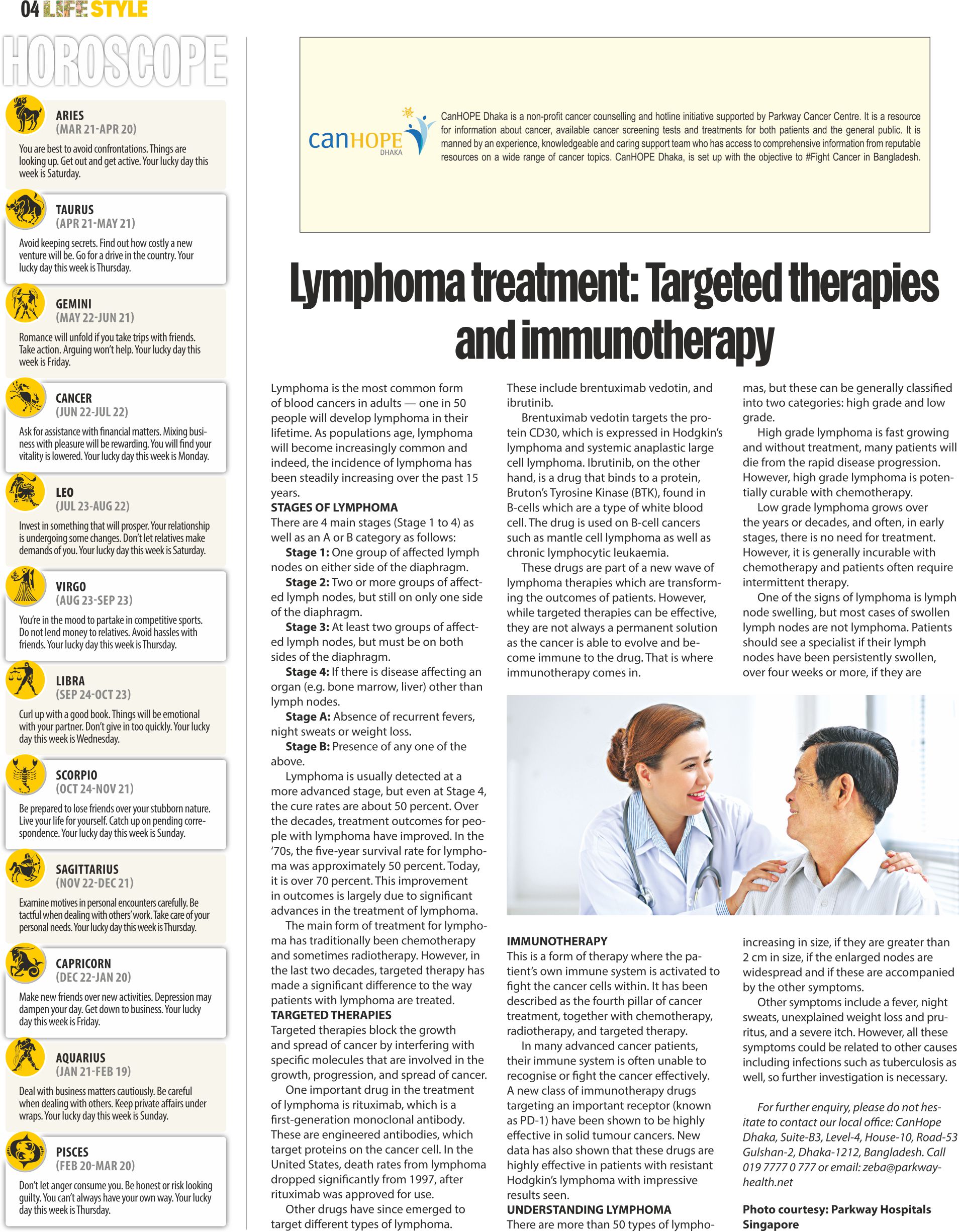 04 LIFE STYLE

HOROSCOPE

ARIES
(MAR 21-APR 20)
You are best to avoid confrontations. Things are looking up. Get out and get active. Your lucky day this week is Saturday.

TAURUS
(APR 21-MAY 21)
Avoid keeping secrets. Find out how costly a new venture will be. Go for a drive in the country. Your lucky day this week is Thursday.

GEMINI
(MAY 22-JUN 21)
Romance will unfold if you take trips with friends. Take action. Arguing won't help. Your lucky day this week is Friday.

CANCER
(JUN 22-JUL 22)
Ask for assistance with financial matters. Mixing business with pleasure will be rewarding. You will find your vitality is lowered. Your lucky day this week is Monday.

LEO
(JUL 23-AUG 22)
Invest in something that will prosper. Your relationship is undergoing some changes. Don't let relatives make demands of you. Your lucky day this week is Saturday.

VIRGO
(AUG 23-SEP 23)
You're in the mood to partake in competitive sports. Do not lend money to relatives. Avoid hassles with friends. Your lucky day this week is Thursday.

LIBRA
(SEP 24-OCT 23)
Curl up with a good book. Things will be emotional with your partner. Don't give in too quickly. Your lucky day this week is Wednesday.

SCORPIO
(OCT 24-NOV 21)
Be prepared to lose friends over your stubborn nature. Live your life for yourself. Catch up on pending correspondence. Your lucky day this week is Sunday.

SAGITTARIUS
(NOV 22-DEC 21)
Examine motives in personal encounters carefully. Be tactful when dealing with others' work. Take care of your personal needs. Your lucky day this week is Thursday.

CAPRICORN
(DEC 22-JAN 20)
Make new friends over new activities. Depression may dampen your day. Get down to business. Your lucky day this week is Friday.

AQUARIUS
(JAN 21-FEB 19)
Deal with business matters cautiously. Be careful when dealing with others. Keep private affairs under wraps. Your lucky day this week is Sunday.

PISCES
(FEB 20-MAR 20)
Don't let anger consume you. Be honest or risk looking guilty. You can't always have your own way. Your lucky day this week is Thursday.

canHOPE DHAKA

CanHOPE Dhaka is a non-profit cancer counselling and hotline initiative supported by Parkway Cancer Centre. It is a resource for information about cancer, available cancer screening tests and treatments for both patients and the general public. It is manned by an experience, knowledgeable and caring support team who has access to comprehensive information from reputable resources on a wide range of cancer topics. CanHOPE Dhaka, is set up with the objective to #Fight Cancer in Bangladesh.

Lymphoma treatment: Targeted therapies and immunotherapy

Lymphoma is the most common form of blood cancers in adults — one in 50 people will develop lymphoma in their lifetime. As populations age, lymphoma will become increasingly common and indeed, the incidence of lymphoma has been steadily increasing over the past 15 years.

STAGES OF LYMPHOMA
There are 4 main stages (Stage 1 to 4) as well as an A or B category as follows:
Stage 1: One group of affected lymph nodes on either side of the diaphragm.
Stage 2: Two or more groups of affected lymph nodes, but still on only one side of the diaphragm.
Stage 3: At least two groups of affected lymph nodes, but must be on both sides of the diaphragm.
Stage 4: If there is disease affecting an organ (e.g. bone marrow, liver) other than lymph nodes.
Stage A: Absence of recurrent fevers, night sweats or weight loss.
Stage B: Presence of any one of the above.
Lymphoma is usually detected at a more advanced stage, but even at Stage 4, the cure rates are about 50 percent. Over the decades, treatment outcomes for people with lymphoma have improved. In the '70s, the five-year survival rate for lymphoma was approximately 50 percent. Today, it is over 70 percent. This improvement in outcomes is largely due to significant advances in the treatment of lymphoma.
The main form of treatment for lymphoma has traditionally been chemotherapy and sometimes radiotherapy. However, in the last two decades, targeted therapy has made a significant difference to the way patients with lymphoma are treated.

TARGETED THERAPIES
Targeted therapies block the growth and spread of cancer by interfering with specific molecules that are involved in the growth, progression, and spread of cancer.
One important drug in the treatment of lymphoma is rituximab, which is a first-generation monoclonal antibody. These are engineered antibodies, which target proteins on the cancer cell. In the United States, death rates from lymphoma dropped significantly from 1997, after rituximab was approved for use.
Other drugs have since emerged to target different types of lymphoma. These include brentuximab vedotin, and ibrutinib.
Brentuximab vedotin targets the protein CD30, which is expressed in Hodgkin's lymphoma and systemic anaplastic large cell lymphoma. Ibrutinib, on the other hand, is a drug that binds to a protein, Bruton's Tyrosine Kinase (BTK), found in B-cells which are a type of white blood cell. The drug is used on B-cell cancers such as mantle cell lymphoma as well as chronic lymphocytic leukaemia.
These drugs are part of a new wave of lymphoma therapies which are transforming the outcomes of patients. However, while targeted therapies can be effective, they are not always a permanent solution as the cancer is able to evolve and become immune to the drug. That is where immunotherapy comes in.

IMMUNOTHERAPY
This is a form of therapy where the patient's own immune system is activated to fight the cancer cells within. It has been described as the fourth pillar of cancer treatment, together with chemotherapy, radiotherapy, and targeted therapy.
In many advanced cancer patients, their immune system is often unable to recognise or fight the cancer effectively. A new class of immunotherapy drugs targeting an important receptor (known as PD-1) have been shown to be highly effective in solid tumour cancers. New data has also shown that these drugs are highly effective in patients with resistant Hodgkin's lymphoma with impressive results seen.

UNDERSTANDING LYMPHOMA
There are more than 50 types of lymphomas, but these can be generally classified into two categories: high grade and low grade.
High grade lymphoma is fast growing and without treatment, many patients will die from the rapid disease progression. However, high grade lymphoma is potentially curable with chemotherapy.
Low grade lymphoma grows over the years or decades, and often, in early stages, there is no need for treatment. However, it is generally incurable with chemotherapy and patients often require intermittent therapy.
One of the signs of lymphoma is lymph node swelling, but most cases of swollen lymph nodes are not lymphoma. Patients should see a specialist if their lymph nodes have been persistently swollen, over four weeks or more, if they are increasing in size, if they are greater than 2 cm in size, if the enlarged nodes are widespread and if these are accompanied by the other symptoms.
Other symptoms include a fever, night sweats, unexplained weight loss and pruritus, and a severe itch. However, all these symptoms could be related to other causes including infections such as tuberculosis as well, so further investigation is necessary.

For further enquiry, please do not hesitate to contact our local office: CanHope Dhaka, Suite-B3, Level-4, House-10, Road-53 Gulshan-2, Dhaka-1212, Bangladesh. Call 019 7777 0 777 or email: zeba@parkwayhealth.net

Photo courtesy: Parkway Hospitals Singapore